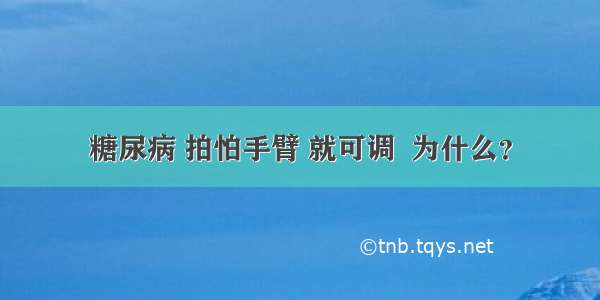 糖尿病 拍怕手臂 就可调 为什么？

©tnb.tqys.net